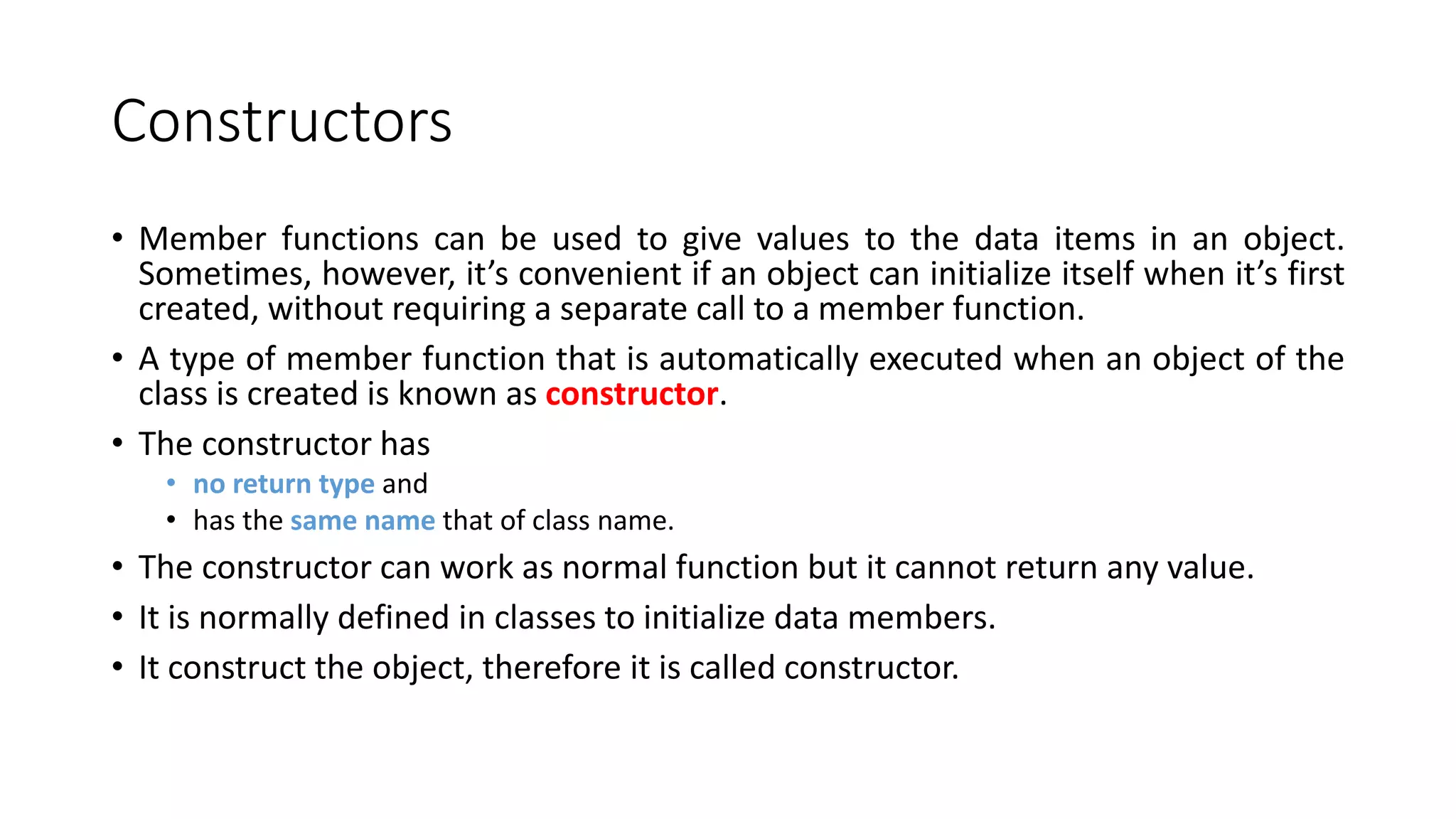 Constructors

• Member functions can be used to give values to the data items in an object. Sometimes, however, it’s convenient if an object can initialize itself when it’s first created, without requiring a separate call to a member function.

• A type of member function that is automatically executed when an object of the class is created is known as constructor.

• The constructor has
  • no return type and
  • has the same name that of class name.

• The constructor can work as normal function but it cannot return any value.

• It is normally defined in classes to initialize data members.

• It construct the object, therefore it is called constructor.